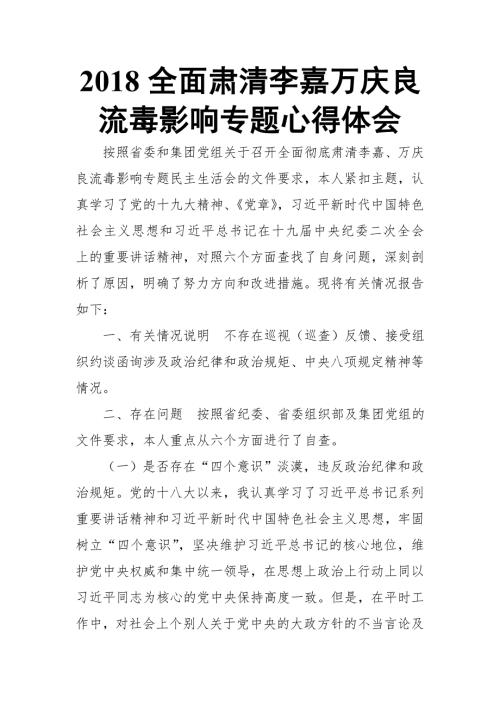 2018 全面肃清李嘉万庆良流毒影响专题心得体会

按照省委和集团党组关于召开全面彻底肃清李嘉、万庆良流毒影响专题民主生活会的文件要求，本人紧扣主题，认真学习了党的十九大精神、《党章》，习近平新时代中国特色社会主义思想和习近平总书记在十九届中央纪委二次全会上的重要讲话精神，对照六个方面查找了自身问题，深刻剖析了原因，明确了努力方向和改进措施。现将有关情况报告如下：

一、有关情况说明　不存在巡视（巡查）反馈、接受组织约谈函询涉及政治纪律和政治规矩、中央八项规定精神等情况。

二、存在问题　按照省纪委、省委组织部及集团党组的文件要求，本人重点从六个方面进行了自查。

（一）是否存在“四个意识”淡漠，违反政治纪律和政治规矩。党的十八大以来，我认真学习了习近平总书记系列重要讲话精神和习近平新时代中国特色社会主义思想，牢固树立“四个意识”，坚决维护习近平总书记的核心地位，维护党中央权威和集中统一领导，在思想上政治上行动上同以习近平同志为核心的党中央保持高度一致。但是，在平时工作中，对社会上个别人关于党中央的大政方针的不当言论及